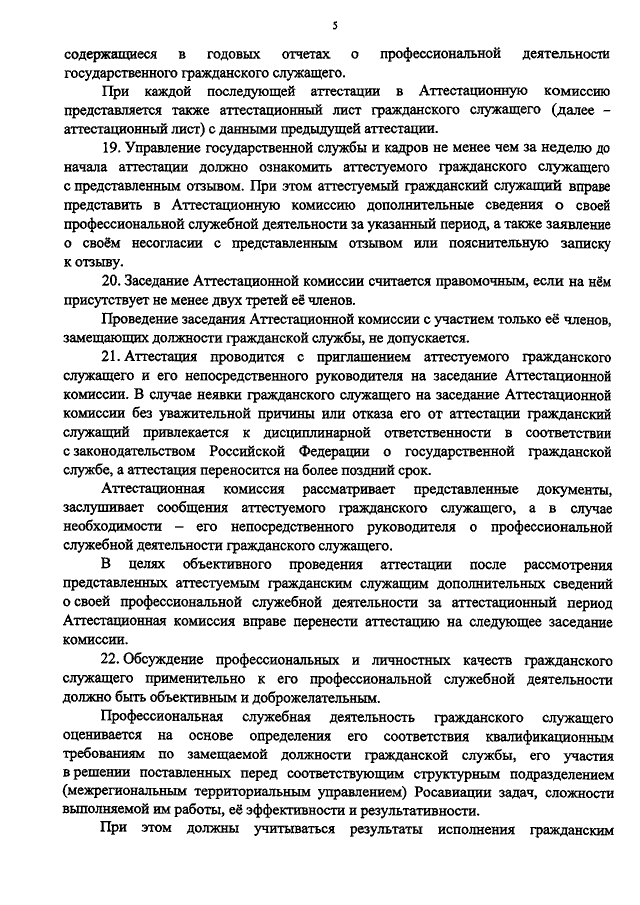 5

содержащиеся в годовых отчетах о профессиональной деятельности государственного гражданского служащего.

При каждой последующей аттестации в Аттестационную комиссию представляется также аттестационный лист гражданского служащего (далее – аттестационный лист) с данными предыдущей аттестации.

19. Управление государственной службы и кадров не менее чем за неделю до начала аттестации должно ознакомить аттестуемого гражданского служащего с представленным отзывом. При этом аттестуемый гражданский служащий вправе представить в Аттестационную комиссию дополнительные сведения о своей профессиональной служебной деятельности за указанный период, а также заявление о своём несогласии с представленным отзывом или пояснительную записку к отзыву.

20. Заседание Аттестационной комиссии считается правомочным, если на нём присутствует не менее двух третей её членов.

Проведение заседания Аттестационной комиссии с участием только её членов, замещающих должности гражданской службы, не допускается.

21. Аттестация проводится с приглашением аттестуемого гражданского служащего и его непосредственного руководителя на заседание Аттестационной комиссии. В случае неявки гражданского служащего на заседание Аттестационной комиссии без уважительной причины или отказа его от аттестации гражданский служащий привлекается к дисциплинарной ответственности в соответствии с законодательством Российской Федерации о государственной гражданской службе, а аттестация переносится на более поздний срок.

Аттестационная комиссия рассматривает представленные документы, заслушивает сообщения аттестуемого гражданского служащего, а в случае необходимости – его непосредственного руководителя о профессиональной служебной деятельности гражданского служащего.

В целях объективного проведения аттестации после рассмотрения представленных аттестуемым гражданским служащим дополнительных сведений о своей профессиональной служебной деятельности за аттестационный период Аттестационная комиссия вправе перенести аттестацию на следующее заседание комиссии.

22. Обсуждение профессиональных и личностных качеств гражданского служащего применительно к его профессиональной служебной деятельности должно быть объективным и доброжелательным.

Профессиональная служебная деятельность гражданского служащего оценивается на основе определения его соответствия квалификационным требованиям по замещаемой должности гражданской службы, его участия в решении поставленных перед соответствующим структурным подразделением (межрегиональным территориальным управлением) Росавиации задач, сложности выполняемой им работы, её эффективности и результативности.

При этом должны учитываться результаты исполнения гражданским